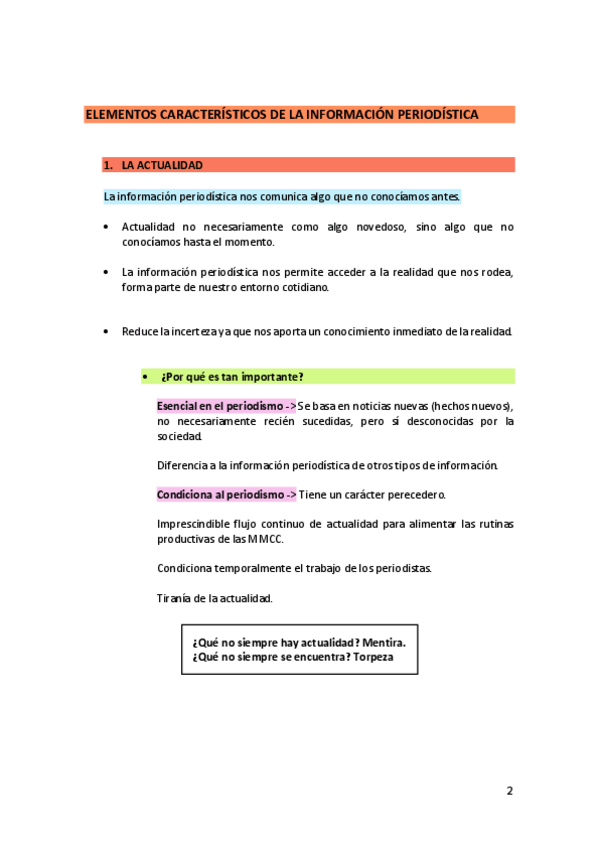 ELEMENTOS CARACTERÍSTICOS DE LA INFORMACIÓN PERIODÍSTICA

1. LA ACTUALIDAD

La información periodística nos comunica algo que no conocíamos antes.

• Actualidad no necesariamente como algo novedoso, sino algo que no conocíamos hasta el momento.

• La información periodística nos permite acceder a la realidad que nos rodea, forma parte de nuestro entorno cotidiano.

• Reduce la incerteza ya que nos aporta un conocimiento inmediato de la realidad.

• ¿Por qué es tan importante?

Esencial en el periodismo -> Se basa en noticias nuevas (hechos nuevos), no necesariamente recién sucedidas, pero sí desconocidas por la sociedad.

Diferencia a la información periodística de otros tipos de información.

Condiciona al periodismo -> Tiene un carácter perecedero.

Imprescindible flujo continuo de actualidad para alimentar las rutinas productivas de las MMCC.

Condiciona temporalmente el trabajo de los periodistas.

Tiranía de la actualidad.

¿Qué no siempre hay actualidad? Mentira.
¿Qué no siempre se encuentra? Torpeza

2